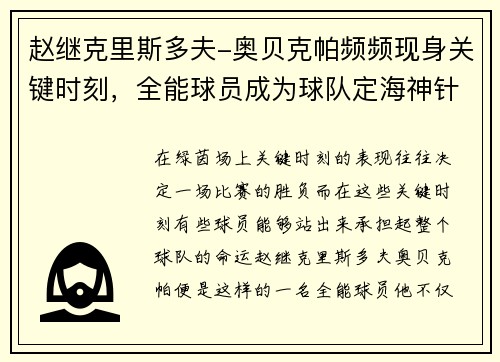 赵继克里斯多夫-奥贝克帕频频现身关键时刻，全能球员成为球队定海神针

在绿茵场上关键时刻的表现往往决定一场比赛的胜负而在这些关键时刻有些球员能够站出来承担起整个球队的命运赵继克里斯多夫奥贝克帕便是这样的一名全能球员他不仅